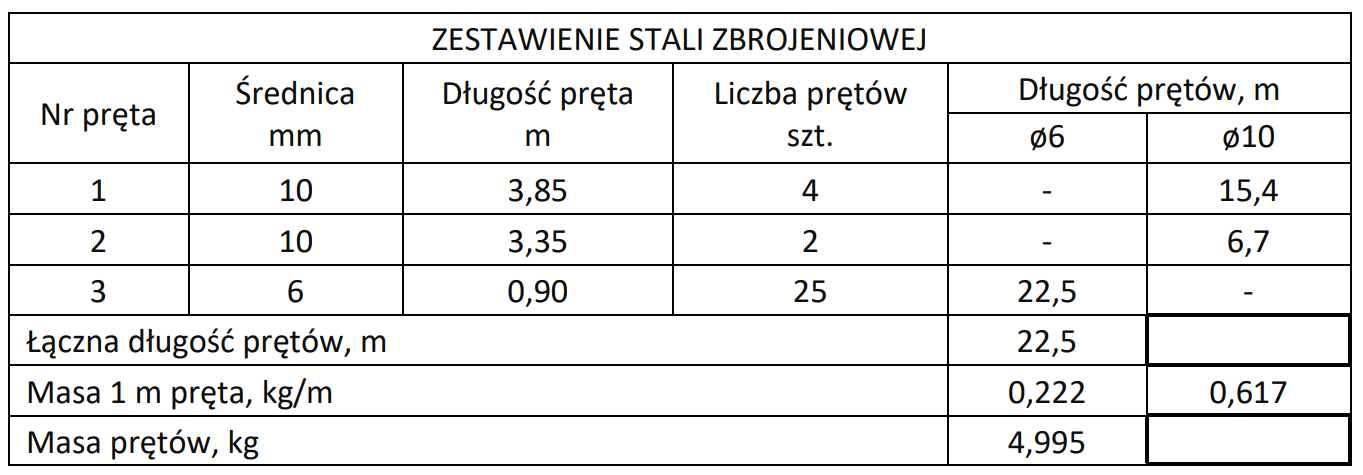 | ZESTAWIENIE STALI ZBROJENIOWEJ | | | | | |
|---|---|---|---|---|---|
| Nr pręta | Średnica mm | Długość pręta m | Liczba prętów szt. | Długość prętów, m | |
| | | | | ø6 | ø10 |
| 1 | 10 | 3,85 | 4 | - | 15,4 |
| 2 | 10 | 3,35 | 2 | - | 6,7 |
| 3 | 6 | 0,90 | 25 | 22,5 | - |
| Łączna długość prętów, m | | | | 22,5 | |
| Masa 1 m pręta, kg/m | | | | 0,222 | 0,617 |
| Masa prętów, kg | | | | 4,995 | |